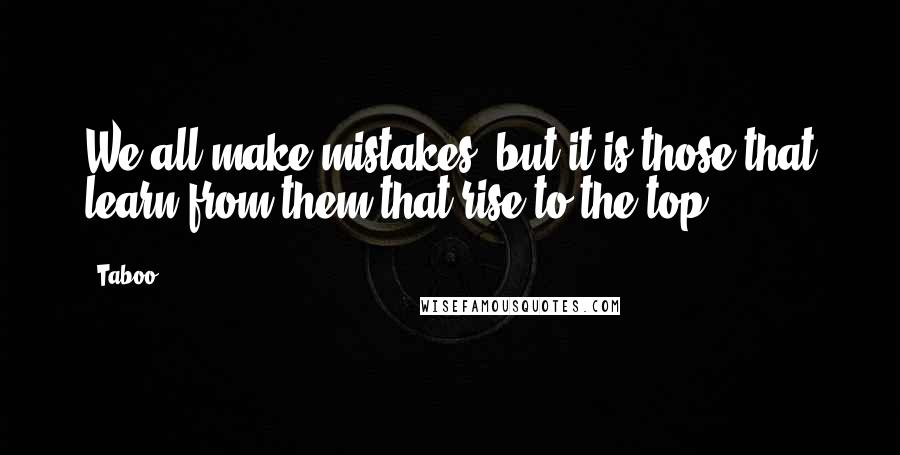 We all make mistakes, but it is those that learn from them that rise to the top.

Taboo

WISEFAMOUSQUOTES.COM